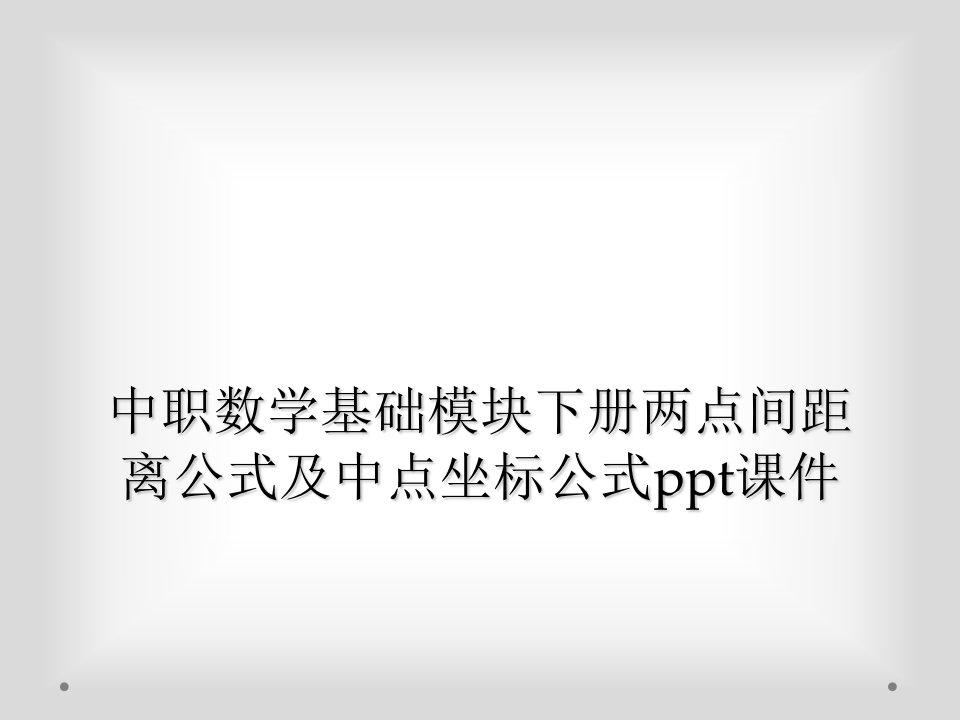 中职数学基础模块下册两点间距离公式及中点坐标公式ppt课件